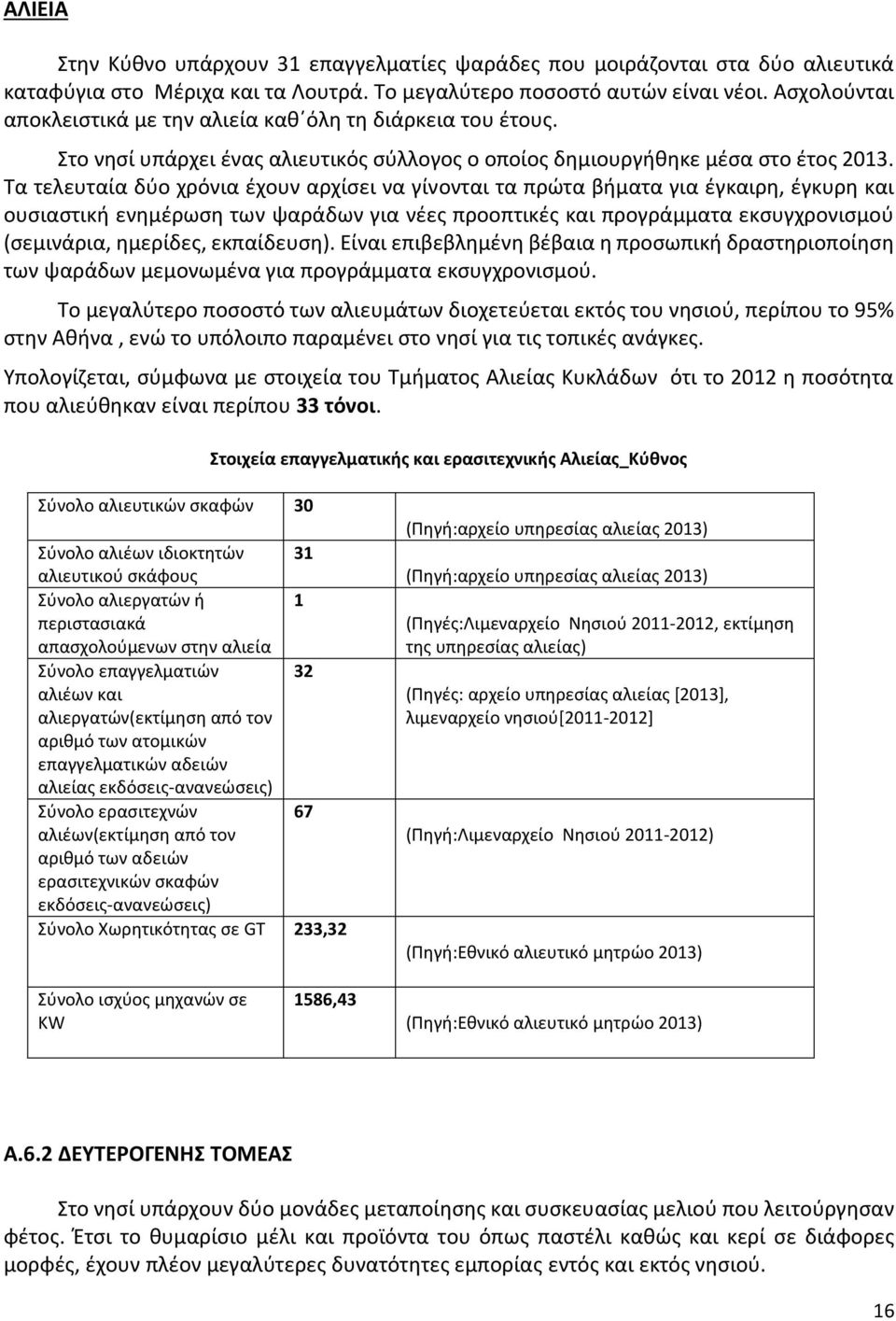 ΑΛΙΕΙΑ

Στην Κύθνο υπάρχουν 31 επαγγελματίες ψαράδες που μοιράζονται στα δύο αλιευτικά καταφύγια στο Μέριχα και τα Λουτρά. Το μεγαλύτερο ποσοστό αυτών είναι νέοι. Ασχολούνται αποκλειστικά με την αλιεία καθ΄όλη τη διάρκεια του έτους.

Στο νησί υπάρχει ένας αλιευτικός σύλλογος ο οποίος δημιουργήθηκε μέσα στο έτος 2013. Τα τελευταία δύο χρόνια έχουν αρχίσει να γίνονται τα πρώτα βήματα για έγκαιρη, έγκυρη και ουσιαστική ενημέρωση των ψαράδων για νέες προοπτικές και προγράμματα εκσυγχρονισμού (σεμινάρια, ημερίδες, εκπαίδευση). Είναι επιβεβλημένη βέβαια η προσωπική δραστηριοποίηση των ψαράδων μεμονωμένα για προγράμματα εκσυγχρονισμού.

Το μεγαλύτερο ποσοστό των αλιευμάτων διοχετεύεται εκτός του νησιού, περίπου το 95% στην Αθήνα , ενώ το υπόλοιπο παραμένει στο νησί για τις τοπικές ανάγκες.

Υπολογίζεται, σύμφωνα με στοιχεία του Τμήματος Αλιείας Κυκλάδων ότι το 2012 η ποσότητα που αλιεύθηκαν είναι περίπου 33 τόνοι.

Στοιχεία επαγγελματικής και ερασιτεχνικής Αλιείας_Κύθνος

| | | |
|---|---|---|
| Σύνολο αλιευτικών σκαφών | 30 | (Πηγή:αρχείο υπηρεσίας αλιείας 2013) |
| Σύνολο αλιέων ιδιοκτητών αλιευτικού σκάφους | 31 | (Πηγή:αρχείο υπηρεσίας αλιείας 2013) |
| Σύνολο αλιεργατών ή περιστασιακά απασχολούμενων στην αλιεία | 1 | (Πηγές:Λιμεναρχείο Νησιού 2011-2012, εκτίμηση της υπηρεσίας αλιείας) |
| Σύνολο επαγγελματιών αλιέων και αλιεργατών(εκτίμηση από τον αριθμό των ατομικών επαγγελματικών αδειών αλιείας εκδόσεις-ανανεώσεις) | 32 | (Πηγές: αρχείο υπηρεσίας αλιείας [2013], λιμεναρχείο νησιού[2011-2012] |
| Σύνολο ερασιτεχνών αλιέων(εκτίμηση από τον αριθμό των αδειών ερασιτεχνικών σκαφών εκδόσεις-ανανεώσεις) | 67 | (Πηγή:Λιμεναρχείο Νησιού 2011-2012) |
| Σύνολο Χωρητικότητας σε GT | 233,32 | (Πηγή:Εθνικό αλιευτικό μητρώο 2013) |
| Σύνολο ισχύος μηχανών σε KW | 1586,43 | (Πηγή:Εθνικό αλιευτικό μητρώο 2013) |

Α.6.2 ΔΕΥΤΕΡΟΓΕΝΗΣ ΤΟΜΕΑΣ

Στο νησί υπάρχουν δύο μονάδες μεταποίησης και συσκευασίας μελιού που λειτούργησαν φέτος. Έτσι το θυμαρίσιο μέλι και προϊόντα του όπως παστέλι καθώς και κερί σε διάφορες μορφές, έχουν πλέον μεγαλύτερες δυνατότητες εμπορίας εντός και εκτός νησιού.

16